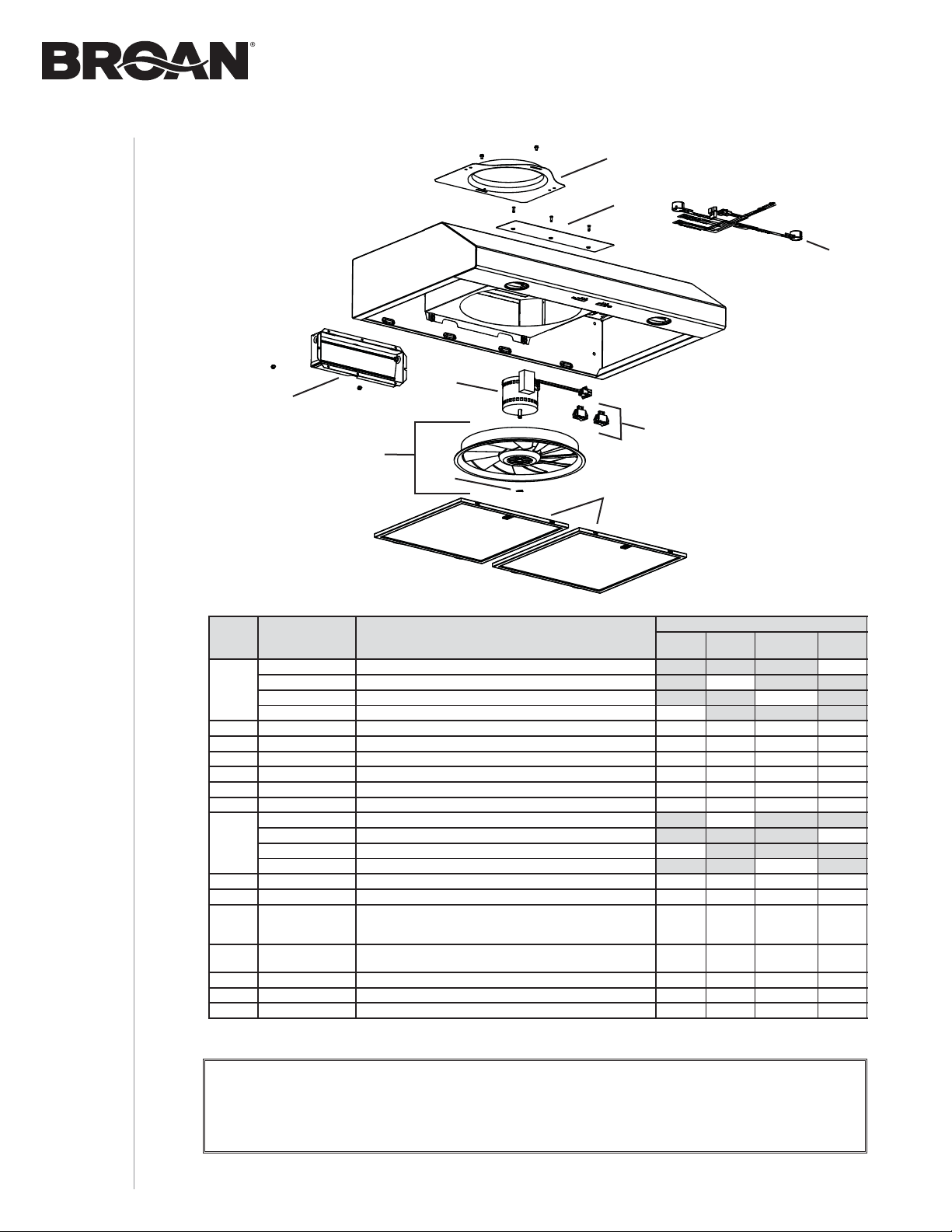 BROAN®